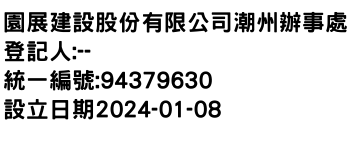 園展建設股份有限公司潮州辦事處
登記人:--
統一編號:94379630
設立日期2024-01-08